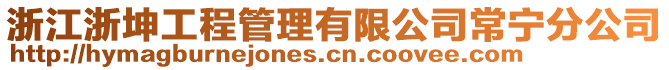 浙江浙坤工程管理有限公司常宁分公司
http://hymagburnejones.cn.coovee.com